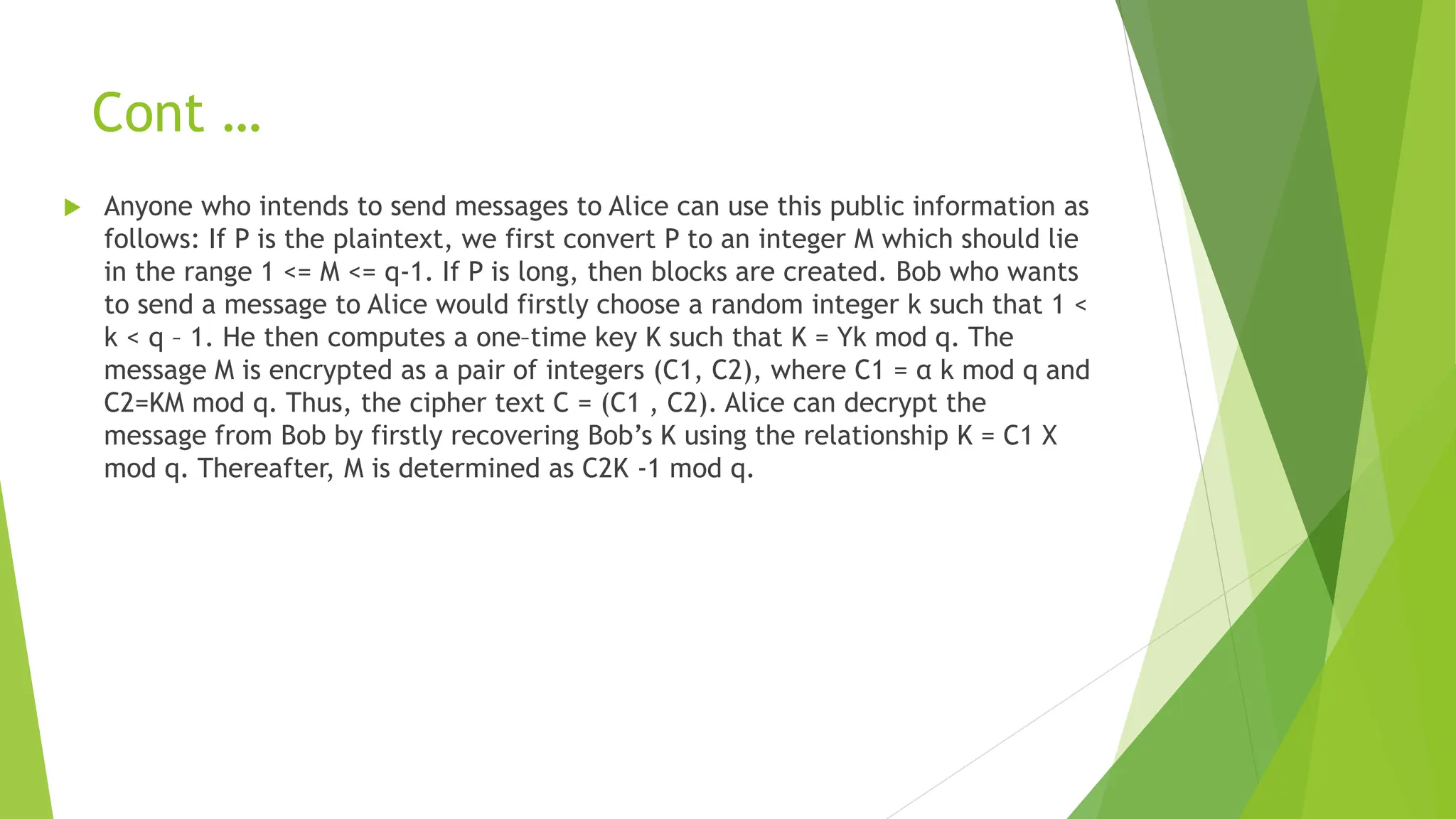 Cont …

Anyone who intends to send messages to Alice can use this public information as follows: If P is the plaintext, we first convert P to an integer M which should lie in the range 1 <= M <= q-1. If P is long, then blocks are created. Bob who wants to send a message to Alice would firstly choose a random integer k such that 1 < k < q – 1. He then computes a one–time key K such that K = Yk mod q. The message M is encrypted as a pair of integers (C1, C2), where C1 = α k mod q and C2=KM mod q. Thus, the cipher text C = (C1 , C2). Alice can decrypt the message from Bob by firstly recovering Bob's K using the relationship K = C1 X mod q. Thereafter, M is determined as C2K -1 mod q.